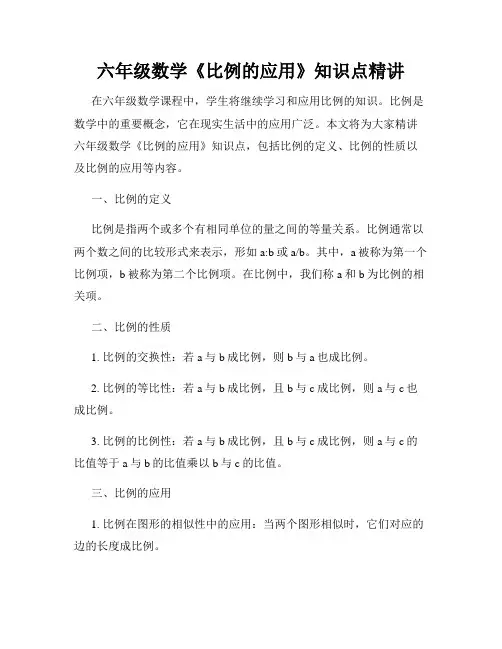 六年级数学《比例的应用》知识点精讲

在六年级数学课程中，学生将继续学习和应用比例的知识。比例是数学中的重要概念，它在现实生活中的应用广泛。本文将为大家精讲六年级数学《比例的应用》知识点，包括比例的定义、比例的性质以及比例的应用等内容。

一、比例的定义

比例是指两个或多个有相同单位的量之间的等量关系。比例通常以两个数之间的比较形式来表示，形如 a:b 或 a/b。其中，a 被称为第一个比例项，b 被称为第二个比例项。在比例中，我们称 a 和 b 为比例的相关项。

二、比例的性质

1. 比例的交换性：若 a 与 b 成比例，则 b 与 a 也成比例。

2. 比例的等比性：若 a 与 b 成比例，且 b 与 c 成比例，则 a 与 c 也成比例。

3. 比例的比例性：若 a 与 b 成比例，且 b 与 c 成比例，则 a 与 c 的比值等于 a 与 b 的比值乘以 b 与 c 的比值。

三、比例的应用

1. 比例在图形的相似性中的应用：当两个图形相似时，它们对应的边的长度成比例。